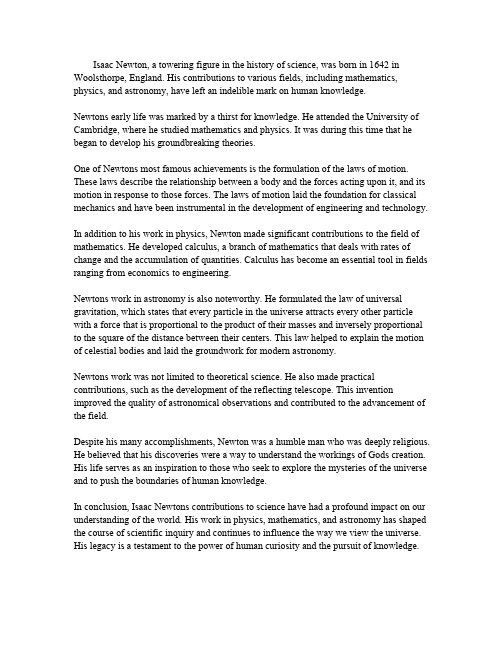 Isaac Newton, a towering figure in the history of science, was born in 1642 in Woolsthorpe, England. His contributions to various fields, including mathematics, physics, and astronomy, have left an indelible mark on human knowledge.

Newtons early life was marked by a thirst for knowledge. He attended the University of Cambridge, where he studied mathematics and physics. It was during this time that he began to develop his groundbreaking theories.

One of Newtons most famous achievements is the formulation of the laws of motion. These laws describe the relationship between a body and the forces acting upon it, and its motion in response to those forces. The laws of motion laid the foundation for classical mechanics and have been instrumental in the development of engineering and technology.

In addition to his work in physics, Newton made significant contributions to the field of mathematics. He developed calculus, a branch of mathematics that deals with rates of change and the accumulation of quantities. Calculus has become an essential tool in fields ranging from economics to engineering.

Newtons work in astronomy is also noteworthy. He formulated the law of universal gravitation, which states that every particle in the universe attracts every other particle with a force that is proportional to the product of their masses and inversely proportional to the square of the distance between their centers. This law helped to explain the motion of celestial bodies and laid the groundwork for modern astronomy.

Newtons work was not limited to theoretical science. He also made practical contributions, such as the development of the reflecting telescope. This invention improved the quality of astronomical observations and contributed to the advancement of the field.

Despite his many accomplishments, Newton was a humble man who was deeply religious. He believed that his discoveries were a way to understand the workings of Gods creation. His life serves as an inspiration to those who seek to explore the mysteries of the universe and to push the boundaries of human knowledge.

In conclusion, Isaac Newtons contributions to science have had a profound impact on our understanding of the world. His work in physics, mathematics, and astronomy has shaped the course of scientific inquiry and continues to influence the way we view the universe. His legacy is a testament to the power of human curiosity and the pursuit of knowledge.